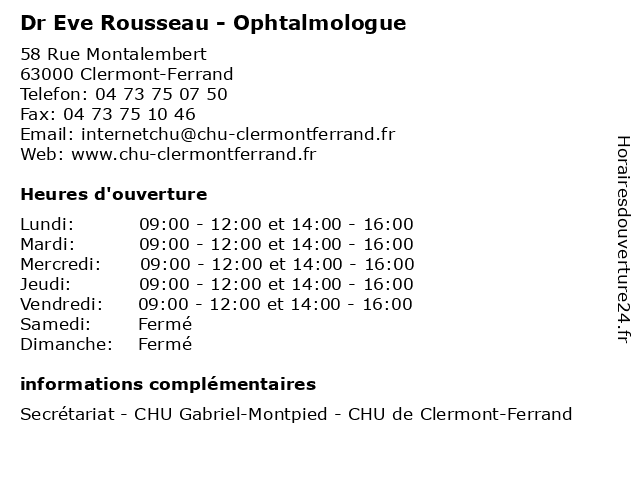 Dr Eve Rousseau - Ophtalmologue

58 Rue Montalembert
63000 Clermont-Ferrand
Telefon: 04 73 75 07 50
Fax: 04 73 75 10 46
Email: internetchu@chu-clermontferrand.fr
Web: www.chu-clermontferrand.fr

Heures d'ouverture

| | |
|---|---|
| Lundi: | 09:00 - 12:00 et 14:00 - 16:00 |
| Mardi: | 09:00 - 12:00 et 14:00 - 16:00 |
| Mercredi: | 09:00 - 12:00 et 14:00 - 16:00 |
| Jeudi: | 09:00 - 12:00 et 14:00 - 16:00 |
| Vendredi: | 09:00 - 12:00 et 14:00 - 16:00 |
| Samedi: | Fermé |
| Dimanche: | Fermé |

informations complémentaires

Secrétariat - CHU Gabriel-Montpied - CHU de Clermont-Ferrand

Horairesdouverture24.fr